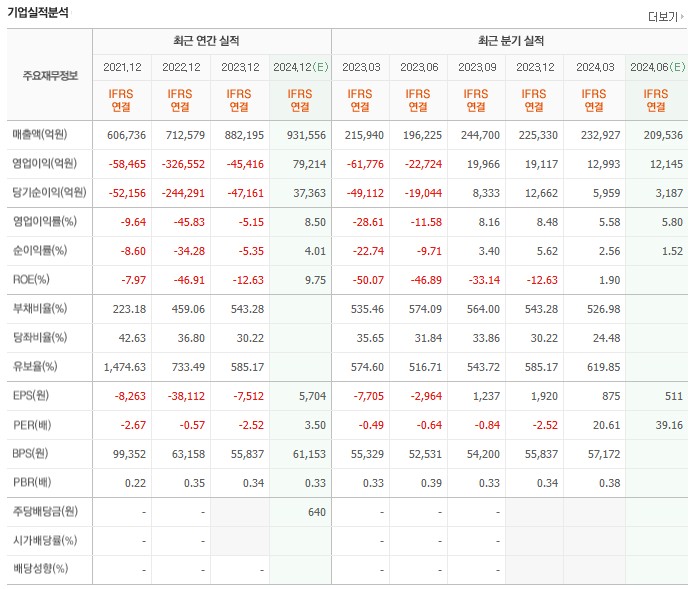 기업실적분석

더보기

| 주요재무정보 | 최근 연간 실적 | | | | 최근 분기 실적 | | | | | |
|---|---|---|---|---|---|---|---|---|---|---|
| | 2021.12 | 2022.12 | 2023.12 | 2024.12(E) | 2023.03 | 2023.06 | 2023.09 | 2023.12 | 2024.03 | 2024.06(E) |
| | IFRS 연결 | IFRS 연결 | IFRS 연결 | IFRS 연결 | IFRS 연결 | IFRS 연결 | IFRS 연결 | IFRS 연결 | IFRS 연결 | IFRS 연결 |
| 매출액(억원) | 606,736 | 712,579 | 882,195 | 931,556 | 215,940 | 196,225 | 244,700 | 225,330 | 232,927 | 209,536 |
| 영업이익(억원) | -58,465 | -326,552 | -45,416 | 79,214 | -61,776 | -22,724 | 19,966 | 19,117 | 12,993 | 12,145 |
| 당기순이익(억원) | -52,156 | -244,291 | -47,161 | 37,363 | -49,112 | -19,044 | 8,333 | 12,662 | 5,959 | 3,187 |
| 영업이익률(%) | -9.64 | -45.83 | -5.15 | 8.50 | -28.61 | -11.58 | 8.16 | 8.48 | 5.58 | 5.80 |
| 순이익률(%) | -8.60 | -34.28 | -5.35 | 4.01 | -22.74 | -9.71 | 3.40 | 5.62 | 2.56 | 1.52 |
| ROE(%) | -7.97 | -46.91 | -12.63 | 9.75 | -50.07 | -46.89 | -33.14 | -12.63 | 1.90 | |
| 부채비율(%) | 223.18 | 459.06 | 543.28 | | 535.46 | 574.09 | 564.00 | 543.28 | 526.98 | |
| 당좌비율(%) | 42.63 | 36.80 | 30.22 | | 35.65 | 31.84 | 33.86 | 30.22 | 24.48 | |
| 유보율(%) | 1,474.63 | 733.49 | 585.17 | | 574.60 | 516.71 | 543.72 | 585.17 | 619.85 | |
| EPS(원) | -8,263 | -38,112 | -7,512 | 5,704 | -7,705 | -2,964 | 1,237 | 1,920 | 875 | 511 |
| PER(배) | -2.67 | -0.57 | -2.52 | 3.50 | -0.49 | -0.64 | -0.84 | -2.52 | 20.61 | 39.16 |
| BPS(원) | 99,352 | 63,158 | 55,837 | 61,153 | 55,329 | 52,531 | 54,200 | 55,837 | 57,172 | |
| PBR(배) | 0.22 | 0.35 | 0.34 | 0.33 | 0.33 | 0.39 | 0.33 | 0.34 | 0.38 | |
| 주당배당금(원) | - | - | | 640 | - | - | - | | | |
| 시가배당률(%) | - | - | | | - | - | - | | | |
| 배당성향(%) | - | - | - | | - | - | - | | | |